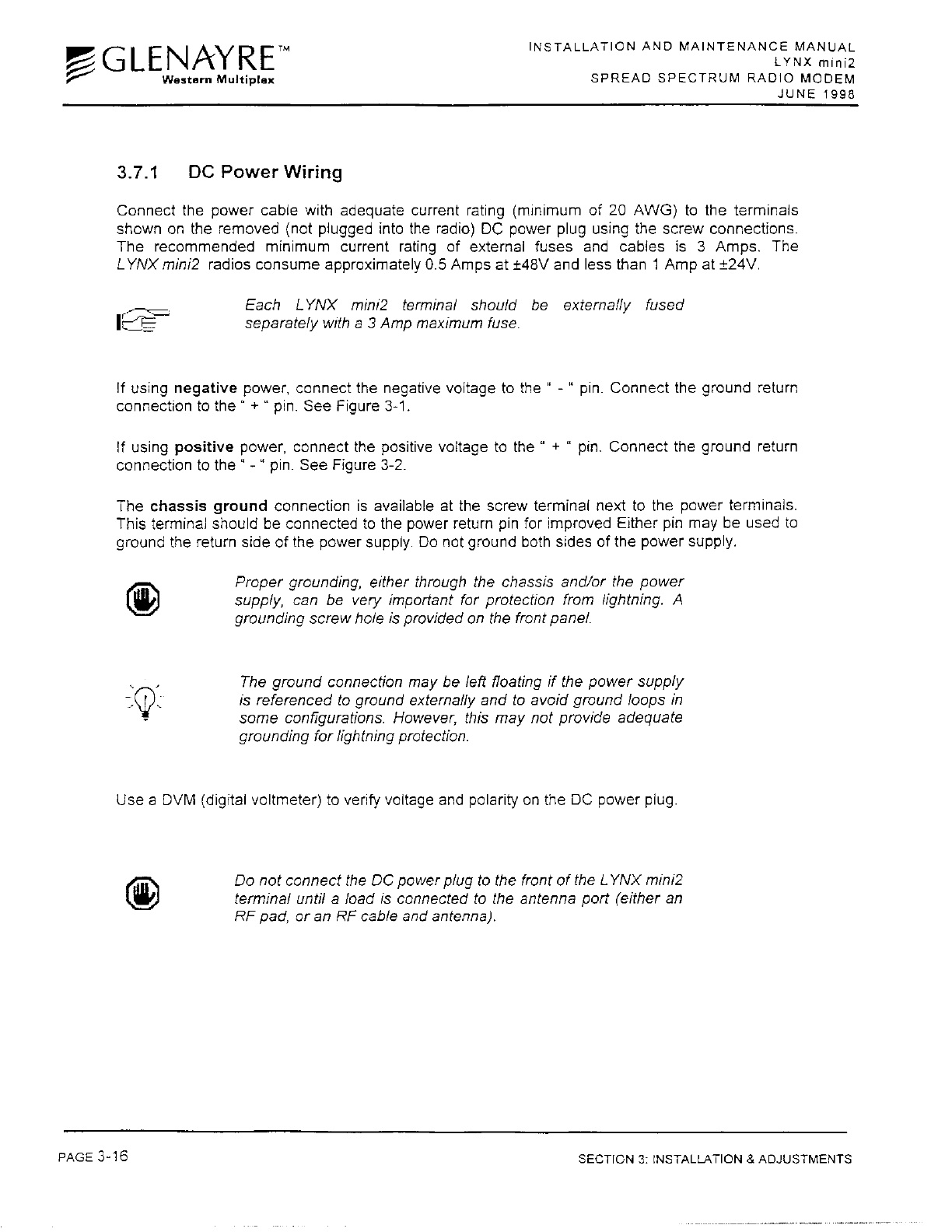 GLENAYRE™
Western Multiplex

INSTALLATION AND MAINTENANCE MANUAL
LYNX mini2
SPREAD SPECTRUM RADIO MODEM
JUNE 1998

3.7.1 DC Power Wiring

Connect the power cable with adequate current rating (minimum of 20 AWG) to the terminals shown on the removed (not plugged into the radio) DC power plug using the screw connections. The recommended minimum current rating of external fuses and cables is 3 Amps. The LYNX mini2 radios consume approximately 0.5 Amps at ±48V and less than 1 Amp at ±24V.

Each LYNX mini2 terminal should be externally fused separately with a 3 Amp maximum fuse.

If using negative power, connect the negative voltage to the " - " pin. Connect the ground return connection to the " + " pin. See Figure 3-1.

If using positive power, connect the positive voltage to the " + " pin. Connect the ground return connection to the " - " pin. See Figure 3-2.

The chassis ground connection is available at the screw terminal next to the power terminals. This terminal should be connected to the power return pin for improved Either pin may be used to ground the return side of the power supply. Do not ground both sides of the power supply.

Proper grounding, either through the chassis and/or the power supply, can be very important for protection from lightning. A grounding screw hole is provided on the front panel.

The ground connection may be left floating if the power supply is referenced to ground externally and to avoid ground loops in some configurations. However, this may not provide adequate grounding for lightning protection.

Use a DVM (digital voltmeter) to verify voltage and polarity on the DC power plug.

Do not connect the DC power plug to the front of the LYNX mini2 terminal until a load is connected to the antenna port (either an RF pad, or an RF cable and antenna).

PAGE 3-16

SECTION 3: INSTALLATION & ADJUSTMENTS